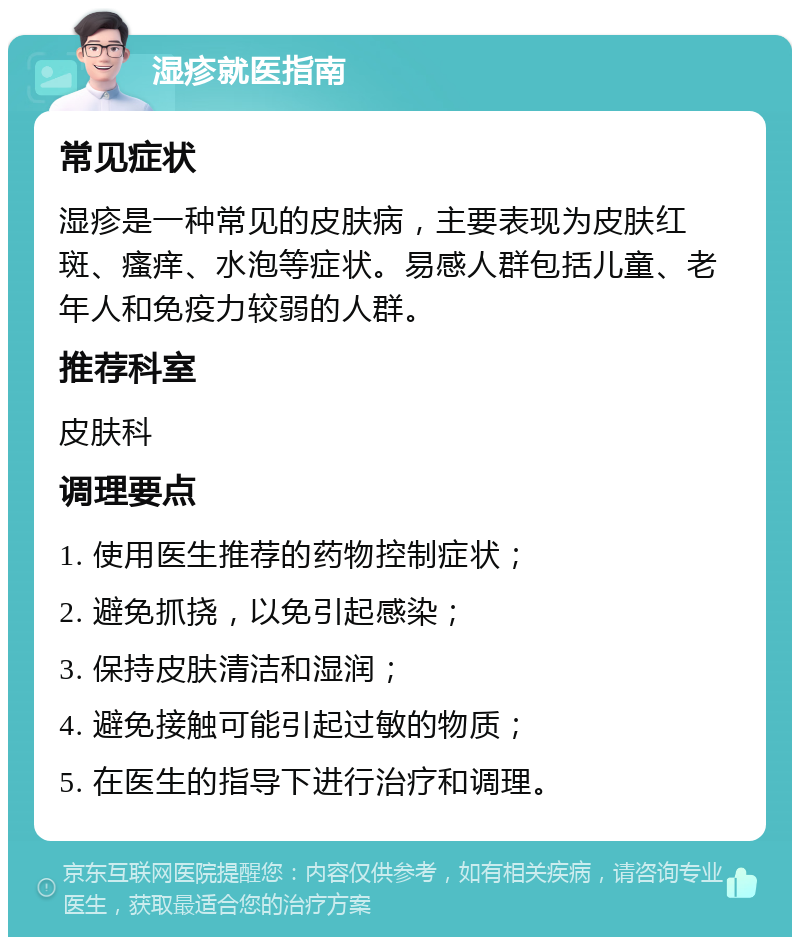 湿疹就医指南

常见症状

湿疹是一种常见的皮肤病，主要表现为皮肤红斑、瘙痒、水泡等症状。易感人群包括儿童、老年人和免疫力较弱的人群。

推荐科室

皮肤科

调理要点

1. 使用医生推荐的药物控制症状；

2. 避免抓挠，以免引起感染；

3. 保持皮肤清洁和湿润；

4. 避免接触可能引起过敏的物质；

5. 在医生的指导下进行治疗和调理。

京东互联网医院提醒您：内容仅供参考，如有相关疾病，请咨询专业医生，获取最适合您的治疗方案